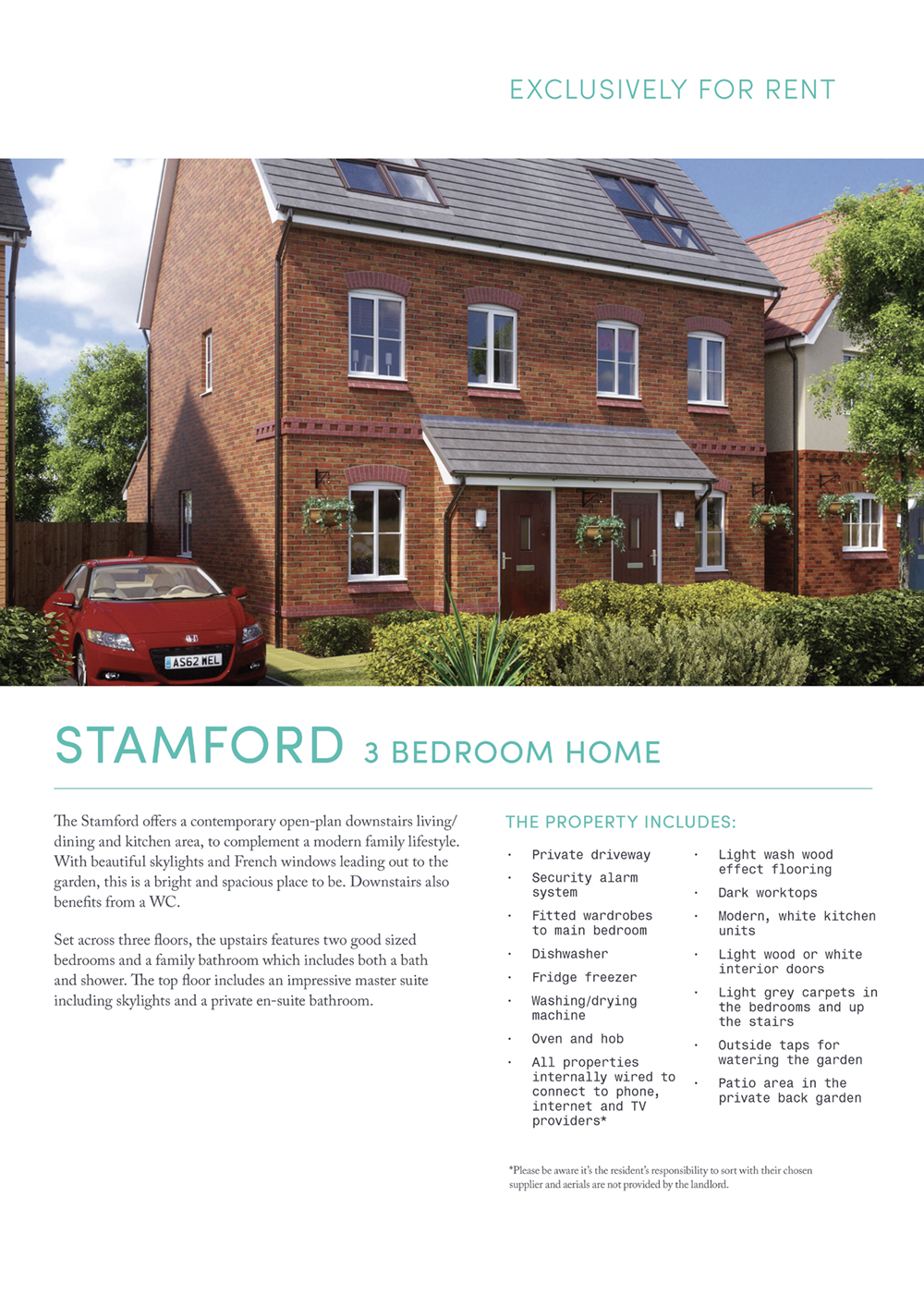 EXCLUSIVELY FOR RENT

STAMFORD 3 BEDROOM HOME

The Stamford offers a contemporary open-plan downstairs living/dining and kitchen area, to complement a modern family lifestyle. With beautiful skylights and French windows leading out to the garden, this is a bright and spacious place to be. Downstairs also benefits from a WC.

Set across three floors, the upstairs features two good sized bedrooms and a family bathroom which includes both a bath and shower. The top floor includes an impressive master suite including skylights and a private en-suite bathroom.

THE PROPERTY INCLUDES:

• Private driveway
• Security alarm system
• Fitted wardrobes to main bedroom
• Dishwasher
• Fridge freezer
• Washing/drying machine
• Oven and hob
• All properties internally wired to connect to phone, internet and TV providers*

• Light wash wood effect flooring
• Dark worktops
• Modern, white kitchen units
• Light wood or white interior doors
• Light grey carpets in the bedrooms and up the stairs
• Outside taps for watering the garden
• Patio area in the private back garden

*Please be aware it's the resident's responsibility to sort with their chosen supplier and aerials are not provided by the landlord.